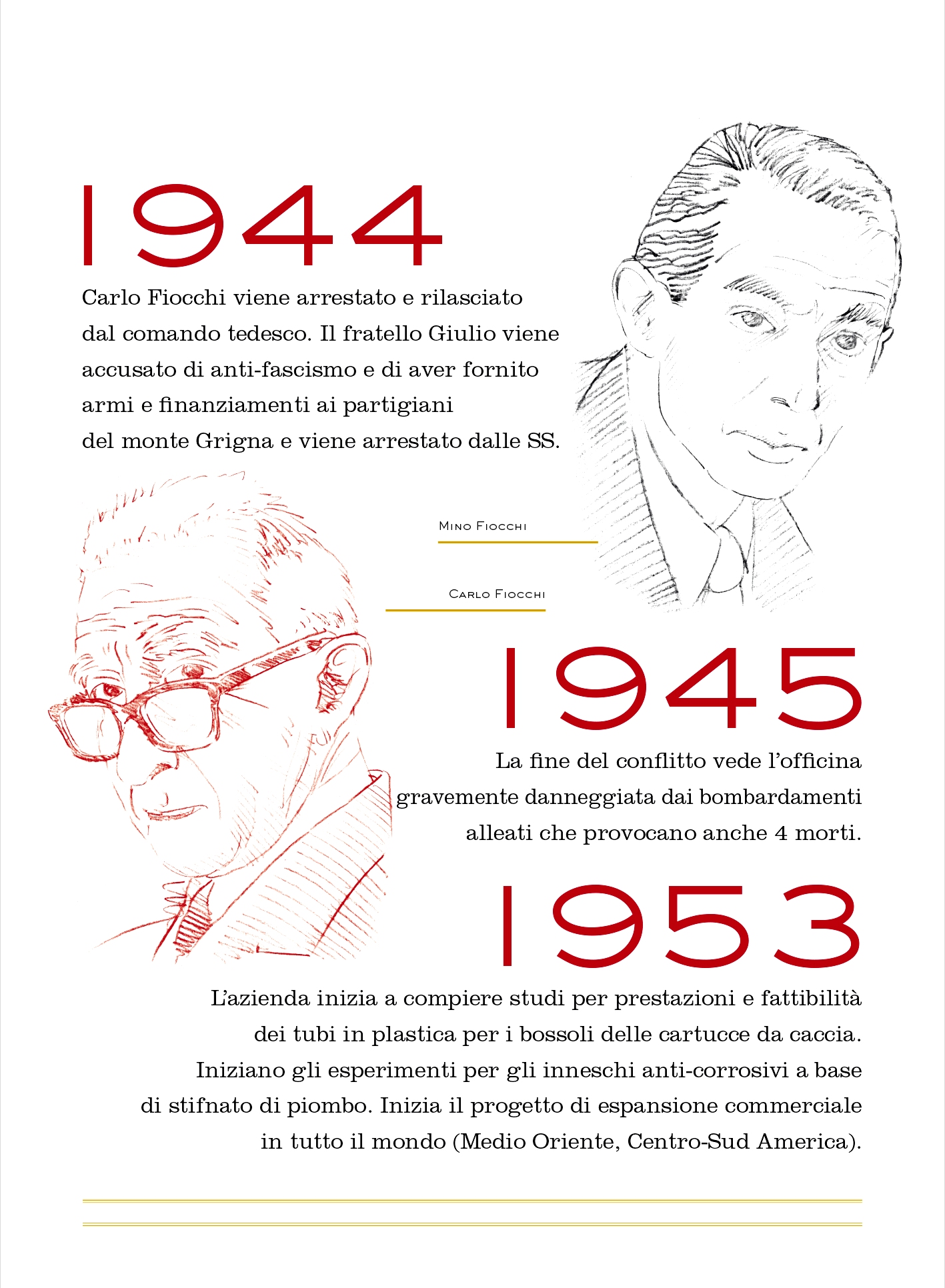 1944

Carlo Fiocchi viene arrestato e rilasciato dal comando tedesco. Il fratello Giulio viene accusato di anti-fascismo e di aver fornito armi e finanziamenti ai partigiani del monte Grigna e viene arrestato dalle SS.

Mino Fiocchi

Carlo Fiocchi

1945

La fine del conflitto vede l'officina gravemente danneggiata dai bombardamenti alleati che provocano anche 4 morti.

1953

L'azienda inizia a compiere studi per prestazioni e fattibilità dei tubi in plastica per i bossoli delle cartucce da caccia. Iniziano gli esperimenti per gli inneschi anti-corrosivi a base di stifnato di piombo. Inizia il progetto di espansione commerciale in tutto il mondo (Medio Oriente, Centro-Sud America).